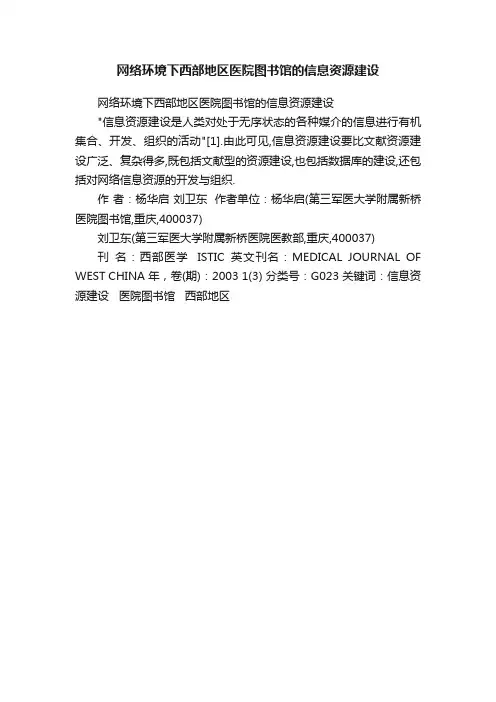 网络环境下西部地区医院图书馆的信息资源建设

网络环境下西部地区医院图书馆的信息资源建设

"信息资源建设是人类对处于无序状态的各种媒介的信息进行有机集合、开发、组织的活动"[1].由此可见,信息资源建设要比文献资源建设广泛、复杂得多,既包括文献型的资源建设,也包括数据库的建设,还包括对网络信息资源的开发与组织.

作 者：杨华启 刘卫东 作者单位：杨华启(第三军医大学附属新桥医院图书馆,重庆,400037)

刘卫东(第三军医大学附属新桥医院医教部,重庆,400037)

刊 名：西部医学 ISTIC 英文刊名：MEDICAL JOURNAL OF WEST CHINA 年，卷(期)：2003 1(3) 分类号：G023 关键词：信息资源建设 医院图书馆 西部地区